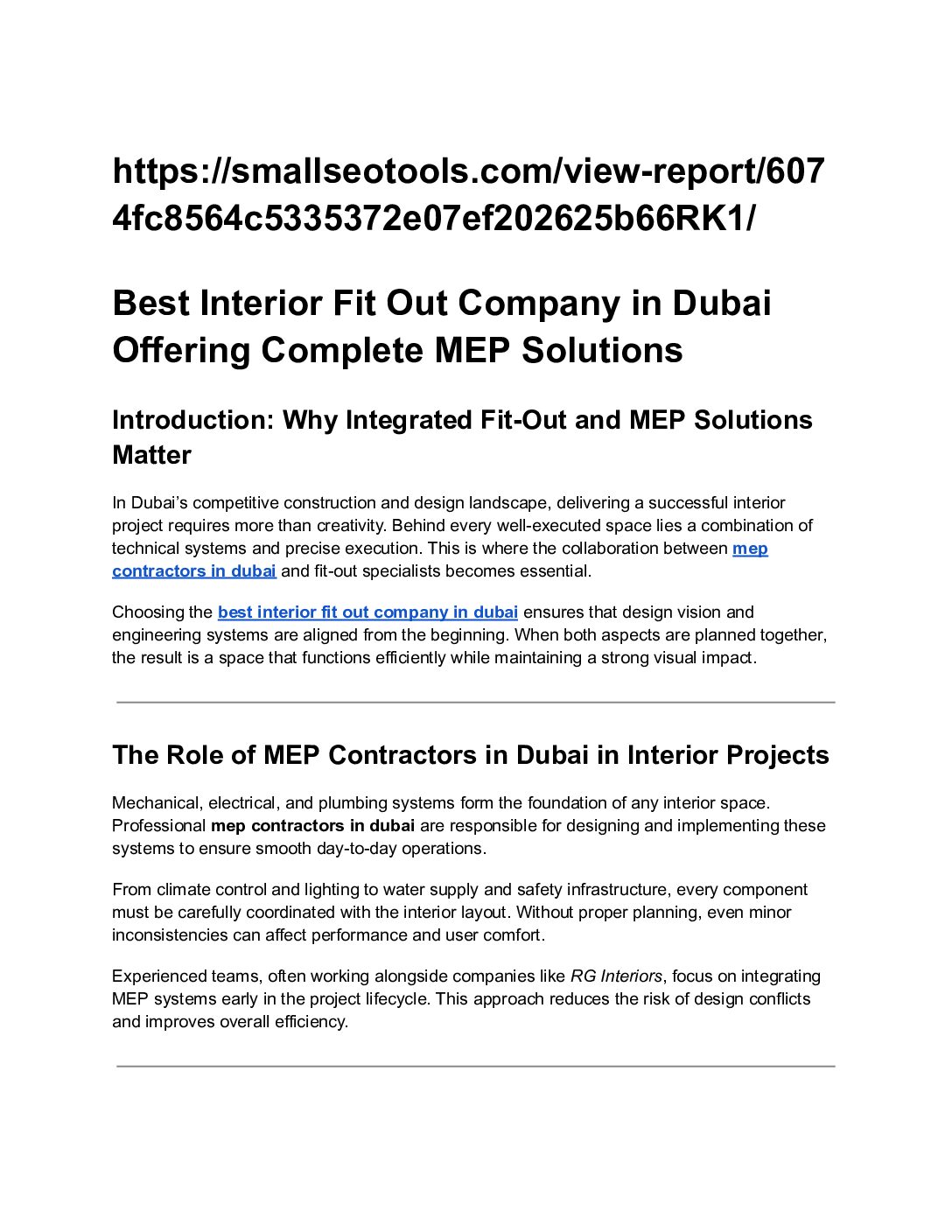 https://smallseotools.com/view-report/6074fc8564c5335372e07ef202625b66RK1/

Best Interior Fit Out Company in Dubai Offering Complete MEP Solutions

Introduction: Why Integrated Fit-Out and MEP Solutions Matter

In Dubai's competitive construction and design landscape, delivering a successful interior project requires more than creativity. Behind every well-executed space lies a combination of technical systems and precise execution. This is where the collaboration between mep contractors in dubai and fit-out specialists becomes essential.

Choosing the best interior fit out company in dubai ensures that design vision and engineering systems are aligned from the beginning. When both aspects are planned together, the result is a space that functions efficiently while maintaining a strong visual impact.

The Role of MEP Contractors in Dubai in Interior Projects

Mechanical, electrical, and plumbing systems form the foundation of any interior space. Professional mep contractors in dubai are responsible for designing and implementing these systems to ensure smooth day-to-day operations.

From climate control and lighting to water supply and safety infrastructure, every component must be carefully coordinated with the interior layout. Without proper planning, even minor inconsistencies can affect performance and user comfort.

Experienced teams, often working alongside companies like RG Interiors, focus on integrating MEP systems early in the project lifecycle. This approach reduces the risk of design conflicts and improves overall efficiency.